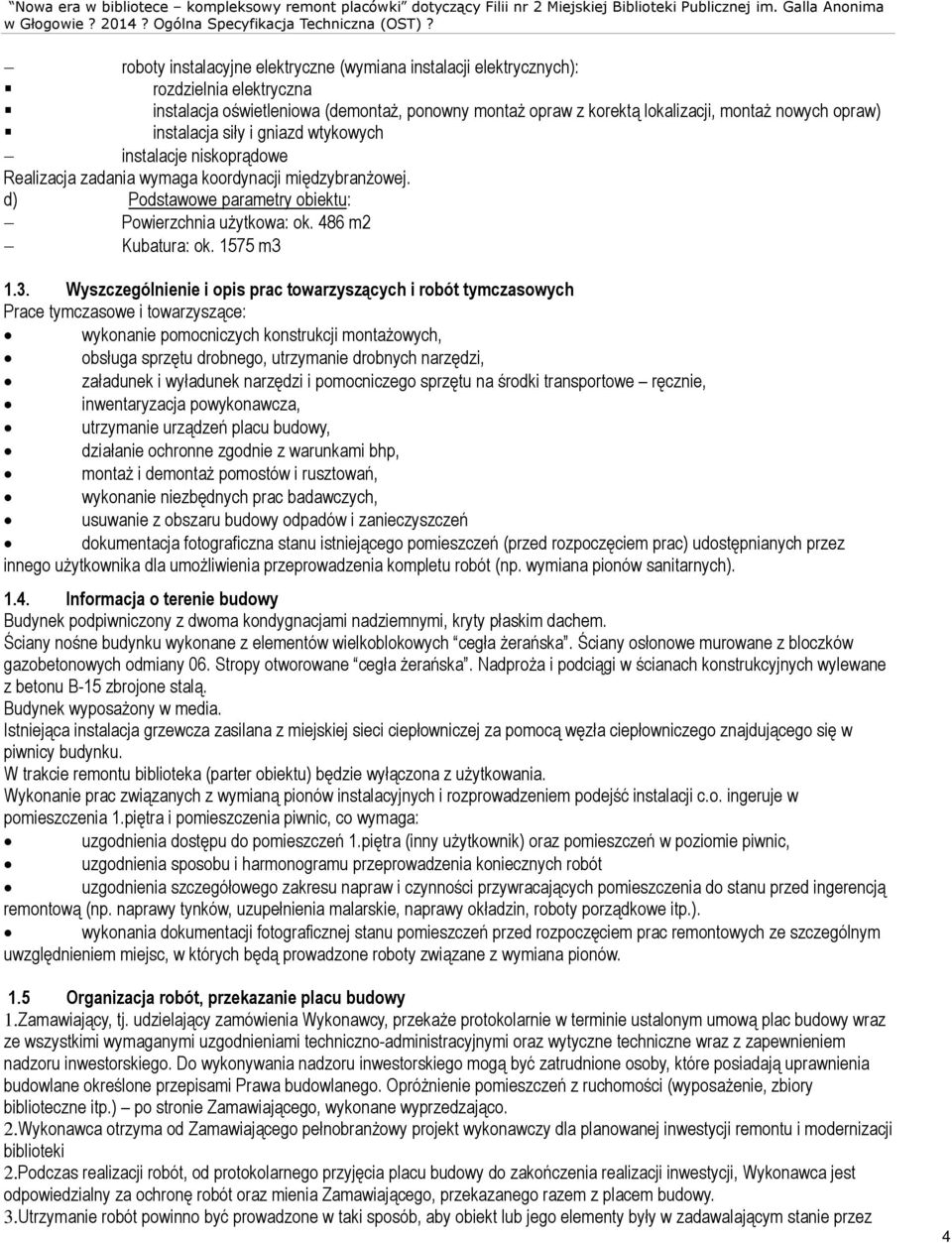 "Nowa era w bibliotece – kompleksowy remont placówki" dotyczący Filii nr 2 Miejskiej Biblioteki Publicznej im. Galla Anonima w Głogowie ? 2014 ? Ogólna Specyfikacja Techniczna (OST) ?

– roboty instalacyjne elektryczne (wymiana instalacji elektrycznych):
▪ rozdzielnia elektryczna
▪ instalacja oświetleniowa (demontaż, ponowny montaż opraw z korektą lokalizacji, montaż nowych opraw)
▪ instalacja siły i gniazd wtykowych
– instalacje niskoprądowe
Realizacja zadania wymaga koordynacji międzybranżowej.
d) Podstawowe parametry obiektu:
– Powierzchnia użytkowa: ok. 486 m2
– Kubatura: ok. 1575 m3

1.3. Wyszczególnienie i opis prac towarzyszących i robót tymczasowych
Prace tymczasowe i towarzyszące:
• wykonanie pomocniczych konstrukcji montażowych,
• obsługa sprzętu drobnego, utrzymanie drobnych narzędzi,
• załadunek i wyładunek narzędzi i pomocniczego sprzętu na środki transportowe – ręcznie,
• inwentaryzacja powykonawcza,
• utrzymanie urządzeń placu budowy,
• działanie ochronne zgodnie z warunkami bhp,
• montaż i demontaż pomostów i rusztowań,
• wykonanie niezbędnych prac badawczych,
• usuwanie z obszaru budowy odpadów i zanieczyszczeń
• dokumentacja fotograficzna stanu istniejącego pomieszczeń (przed rozpoczęciem prac) udostępnianych przez innego użytkownika dla umożliwienia przeprowadzenia kompletu robót (np. wymiana pionów sanitarnych).

1.4. Informacja o terenie budowy
Budynek podpiwniczony z dwoma kondygnacjami nadziemnymi, kryty płaskim dachem.
Ściany nośne budynku wykonane z elementów wielkoblokowych "cegła żerańska". Ściany osłonowe murowane z bloczków gazobetonowych odmiany 06. Stropy otworowane "cegła żerańska". Nadproża i podciągi w ścianach konstrukcyjnych wylewane z betonu B-15 zbrojone stalą.
Budynek wyposażony w media.
Istniejąca instalacja grzewcza zasilana z miejskiej sieci ciepłowniczej za pomocą węzła ciepłowniczego znajdującego się w piwnicy budynku.
W trakcie remontu biblioteka (parter obiektu) będzie wyłączona z użytkowania.
Wykonanie prac związanych z wymianą pionów instalacyjnych i rozprowadzeniem podejść instalacji c.o. ingeruje w pomieszczenia 1.piętra i pomieszczenia piwnic, co wymaga:
• uzgodnienia dostępu do pomieszczeń 1.piętra (inny użytkownik) oraz pomieszczeń w poziomie piwnic,
• uzgodnienia sposobu i harmonogramu przeprowadzenia koniecznych robót
• uzgodnienia szczegółowego zakresu napraw i czynności przywracających pomieszczenia do stanu przed ingerencją remontową (np. naprawy tynków, uzupełnienia malarskie, naprawy okładzin, roboty porządkowe itp.).
• wykonania dokumentacji fotograficznej stanu pomieszczeń przed rozpoczęciem prac remontowych ze szczególnym uwzględnieniem miejsc, w których będą prowadzone roboty związane z wymiana pionów.

1.5 Organizacja robót, przekazanie placu budowy
1.Zamawiający, tj. udzielający zamówienia Wykonawcy, przekaże protokolarnie w terminie ustalonym umową plac budowy wraz ze wszystkimi wymaganymi uzgodnieniami techniczno-administracyjnymi oraz wytyczne techniczne wraz z zapewnieniem nadzoru inwestorskiego. Do wykonywania nadzoru inwestorskiego mogą być zatrudnione osoby, które posiadają uprawnienia budowlane określone przepisami Prawa budowlanego. Opróżnienie pomieszczeń z ruchomości (wyposażenie, zbiory biblioteczne itp.) – po stronie Zamawiającego, wykonane wyprzedzająco.
2.Wykonawca otrzyma od Zamawiającego pełnobranżowy projekt wykonawczy dla planowanej inwestycji remontu i modernizacji biblioteki
2.Podczas realizacji robót, od protokolarnego przyjęcia placu budowy do zakończenia realizacji inwestycji, Wykonawca jest odpowiedzialny za ochronę robót oraz mienia Zamawiającego, przekazanego razem z placem budowy.
3.Utrzymanie robót powinno być prowadzone w taki sposób, aby obiekt lub jego elementy były w zadawalającym stanie przez

4